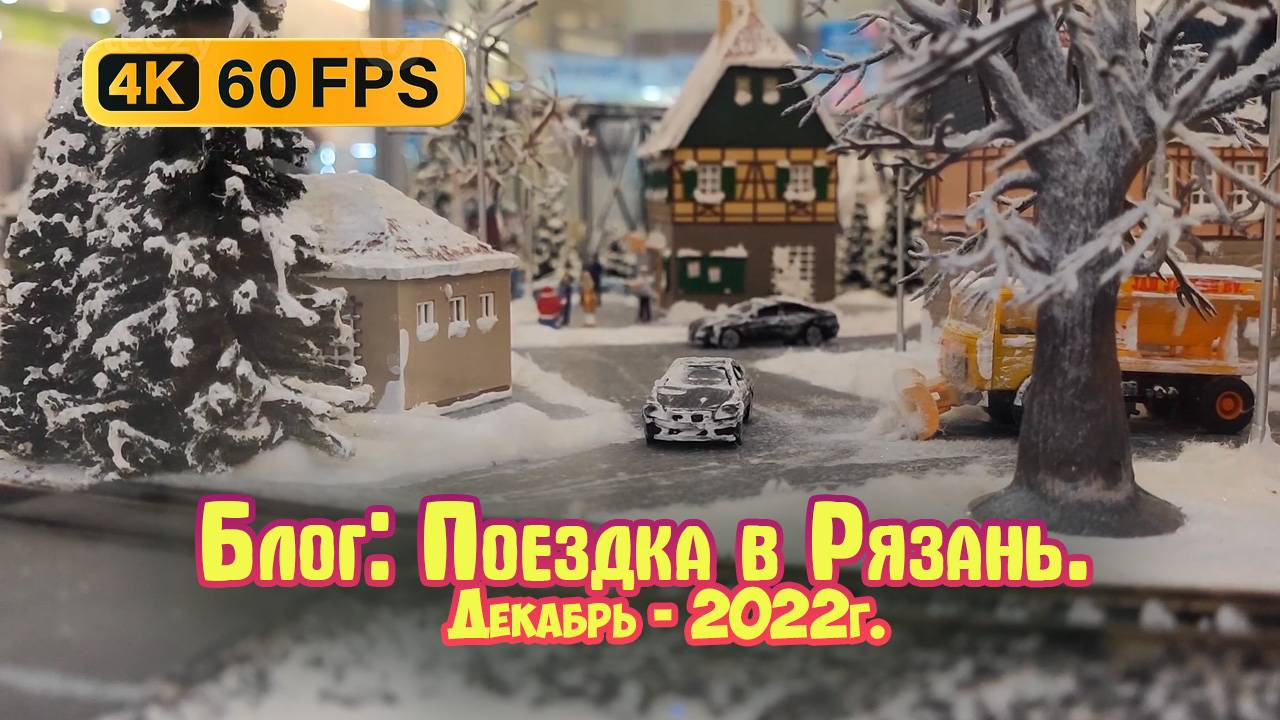 4K 60 FPS

Блог: Поездка в Рязань.
Декабрь - 2022г.